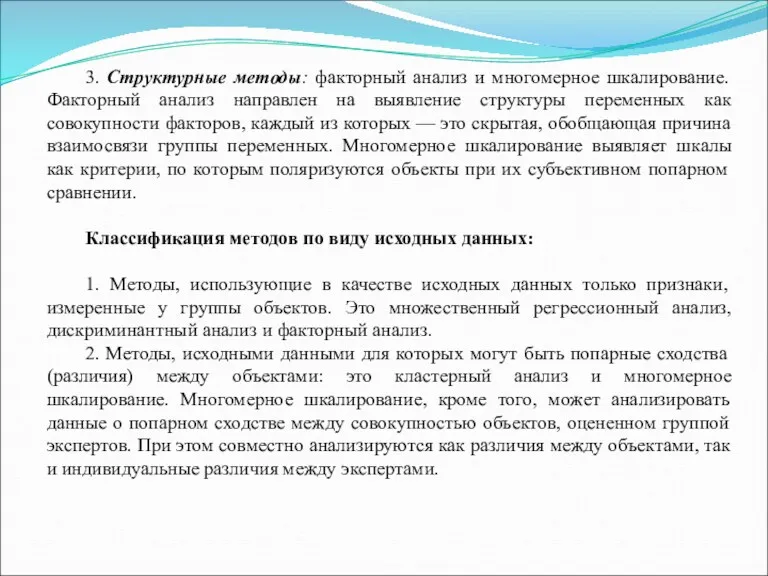 3. Структурные методы: факторный анализ и многомерное шкалирование. Факторный анализ направлен на выявление структуры переменных как совокупности факторов, каждый из которых — это скрытая, обобщающая причина взаимосвязи группы переменных. Многомерное шкалирование выявляет шкалы как критерии, по которым поляризуются объекты при их субъективном попарном сравнении.

Классификация методов по виду исходных данных:

1. Методы, использующие в качестве исходных данных только признаки, измеренные у группы объектов. Это множественный регрессионный анализ, дискриминантный анализ и факторный анализ.
2. Методы, исходными данными для которых могут быть попарные сходства (различия) между объектами: это кластерный анализ и многомерное шкалирование. Многомерное шкалирование, кроме того, может анализировать данные о попарном сходстве между совокупностью объектов, оцененном группой экспертов. При этом совместно анализируются как различия между объектами, так и индивидуальные различия между экспертами.